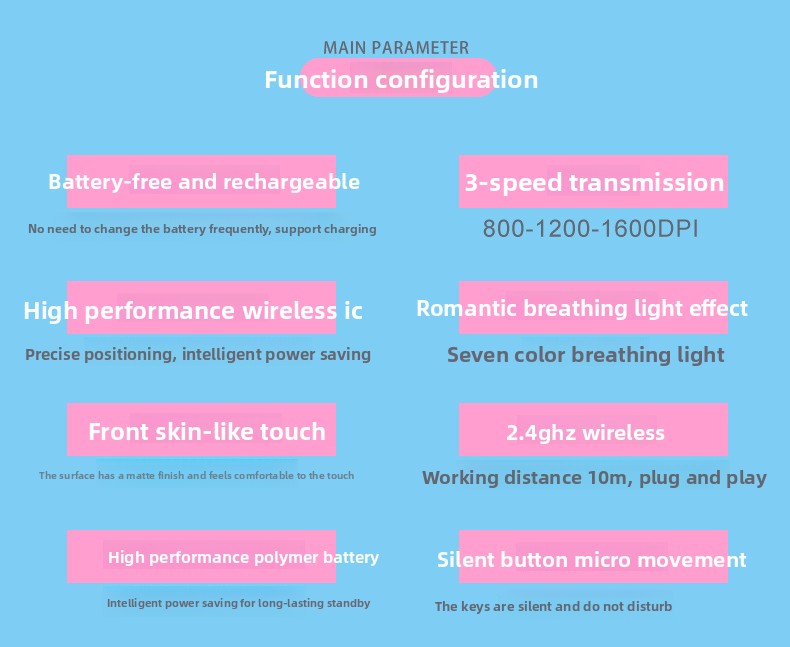 MAIN PARAMETER
Function configuration

Battery-free and rechargeable

No need to change the battery frequently, support charging

High performance wireless ic

Precise positioning, intelligent power saving

Front skin-like touch

The surface has a matte finish and feels comfortable to the touch

High performance polymer battery

Intelligent power saving for long-lasting standby

3-speed transmission

800-1200-1600DPI

Romantic breathing light effect

Seven color breathing light

2.4ghz wireless

Working distance 10m, plug and play

Silent button micro movement

The keys are silent and do not disturb